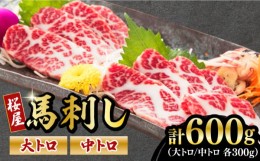 桜屋
馬刺し
大トロ
中トロ
計600g
(大トロ/中トロ 各300g)